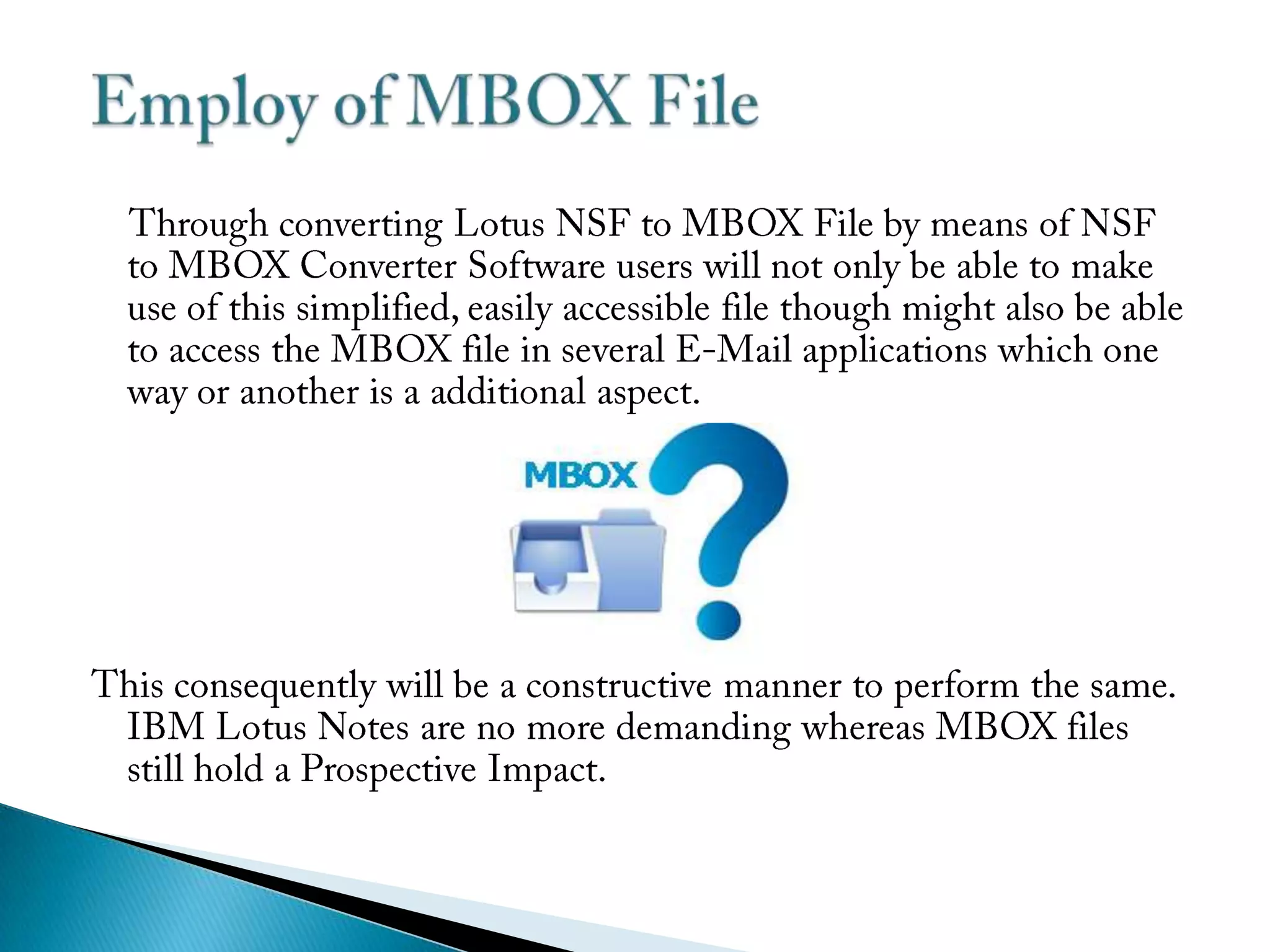 Employ of MBOX File

Through converting Lotus NSF to MBOX File by means of NSF to MBOX Converter Software users will not only be able to make use of this simplified, easily accessible file though might also be able to access the MBOX file in several E-Mail applications which one way or another is a additional aspect.

MBOX

This consequently will be a constructive manner to perform the same. IBM Lotus Notes are no more demanding whereas MBOX files still hold a Prospective Impact.